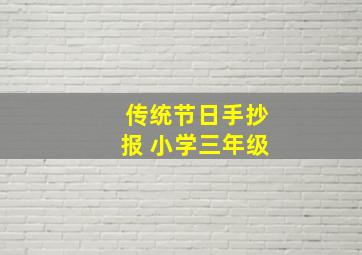 传统节日手抄报 小学三年级